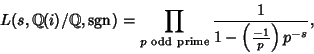 $L(s, \mathbb{Q}(i)/\mathbb{Q}, \mathrm{sgn}) = \prod_{p \text{ odd prime}} \frac{1}{1 - \left(\frac{-1}{p}\right) p^{-s}},$